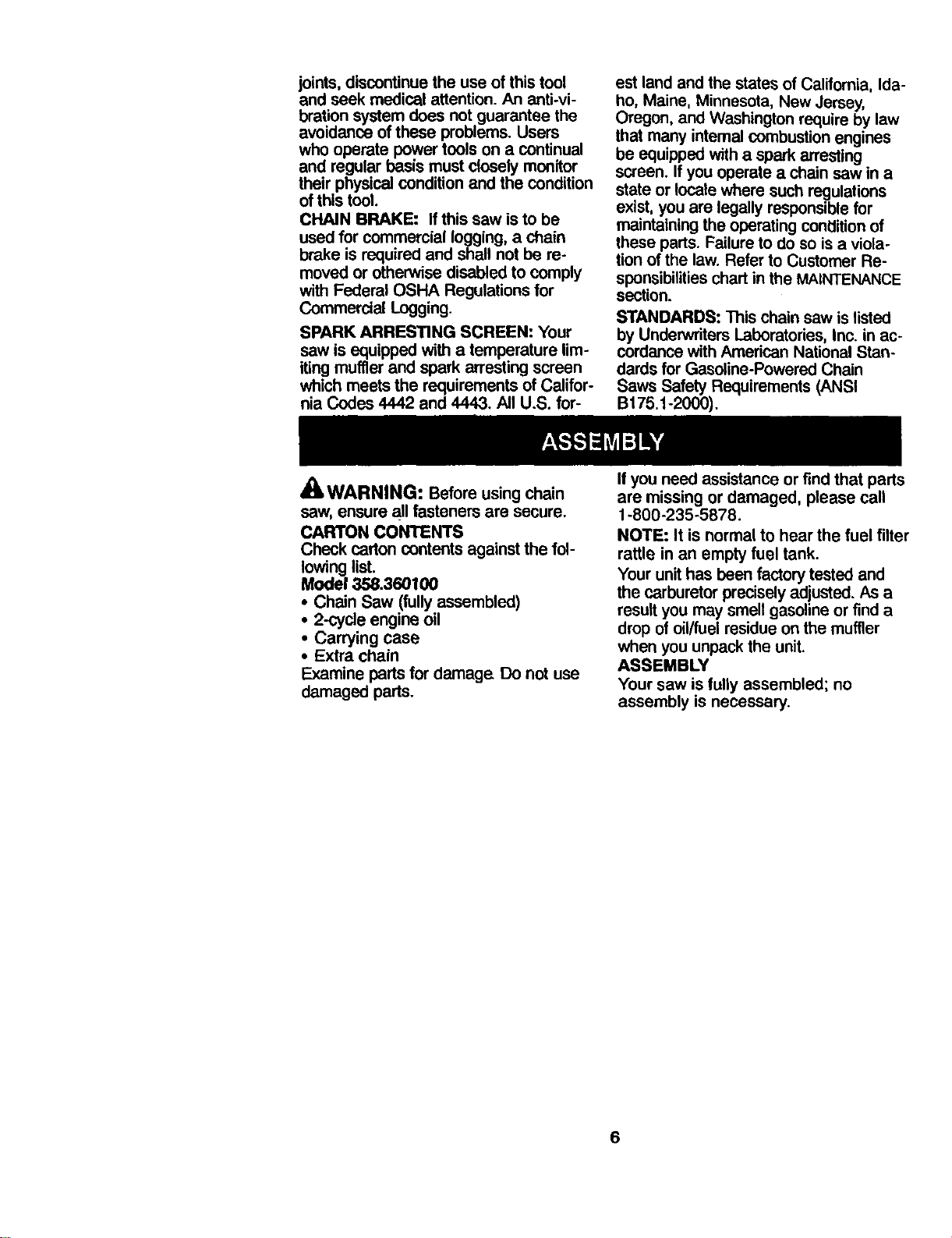 joints, discontinue the use of this tool and seek medical attention. An anti-vibration system does not guarantee the avoidance of these problems. Users who operate power tools on a continual and regular basis must closely monitor their physical condition and the condition of this tool.

CHAIN BRAKE: If this saw is to be used for commercial logging, a chain brake is required and shall not be removed or otherwise disabled to comply with Federal OSHA Regulations for Commercial Logging.

SPARK ARRESTING SCREEN: Your saw is equipped with a temperature limiting muffler and spark arresting screen which meets the requirements of California Codes 4442 and 4443. All U.S. forest land and the states of California, Idaho, Maine, Minnesota, New Jersey, Oregon, and Washington require by law that many internal combustion engines be equipped with a spark arresting screen. If you operate a chain saw in a state or locale where such regulations exist, you are legally responsible for maintaining the operating condition of these parts. Failure to do so is a violation of the law. Refer to Customer Responsibilities chart in the MAINTENANCE section.

STANDARDS: This chain saw is listed by Underwriters Laboratories, Inc. in accordance with American National Standards for Gasoline-Powered Chain Saws Safety Requirements (ANSI B175.1-2000).

ASSEMBLY

WARNING: Before using chain saw, ensure all fasteners are secure.

CARTON CONTENTS

Check carton contents against the following list.

Model 358.360100

• Chain Saw (fully assembled)
• 2-cycle engine oil
• Carrying case
• Extra chain

Examine parts for damage. Do not use damaged parts.

If you need assistance or find that parts are missing or damaged, please call 1-800-235-5878.

NOTE: It is normal to hear the fuel filter rattle in an empty fuel tank.

Your unit has been factory tested and the carburetor precisely adjusted. As a result you may smell gasoline or find a drop of oil/fuel residue on the muffler when you unpack the unit.

ASSEMBLY

Your saw is fully assembled; no assembly is necessary.

6